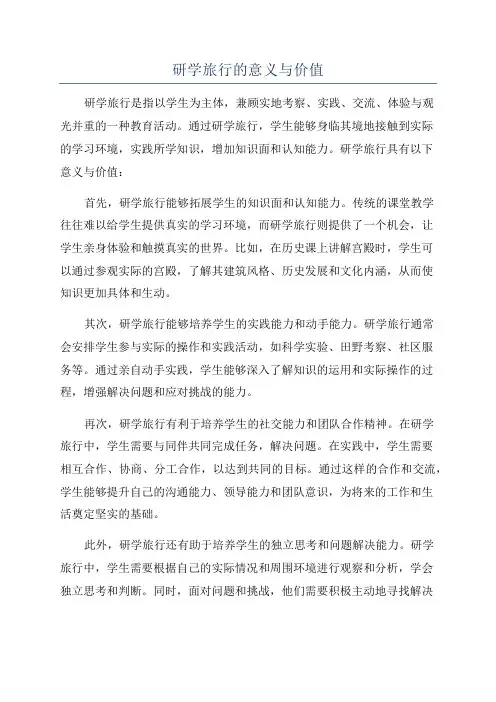 研学旅行的意义与价值

研学旅行是指以学生为主体，兼顾实地考察、实践、交流、体验与观光并重的一种教育活动。通过研学旅行，学生能够身临其境地接触到实际的学习环境，实践所学知识，增加知识面和认知能力。研学旅行具有以下意义与价值：

首先，研学旅行能够拓展学生的知识面和认知能力。传统的课堂教学往往难以给学生提供真实的学习环境，而研学旅行则提供了一个机会，让学生亲身体验和触摸真实的世界。比如，在历史课上讲解宫殿时，学生可以通过参观实际的宫殿，了解其建筑风格、历史发展和文化内涵，从而使知识更加具体和生动。

其次，研学旅行能够培养学生的实践能力和动手能力。研学旅行通常会安排学生参与实际的操作和实践活动，如科学实验、田野考察、社区服务等。通过亲自动手实践，学生能够深入了解知识的运用和实际操作的过程，增强解决问题和应对挑战的能力。

再次，研学旅行有利于培养学生的社交能力和团队合作精神。在研学旅行中，学生需要与同伴共同完成任务，解决问题。在实践中，学生需要相互合作、协商、分工合作，以达到共同的目标。通过这样的合作和交流，学生能够提升自己的沟通能力、领导能力和团队意识，为将来的工作和生活奠定坚实的基础。

此外，研学旅行还有助于培养学生的独立思考和问题解决能力。研学旅行中，学生需要根据自己的实际情况和周围环境进行观察和分析，学会独立思考和判断。同时，面对问题和挑战，他们需要积极主动地寻找解决